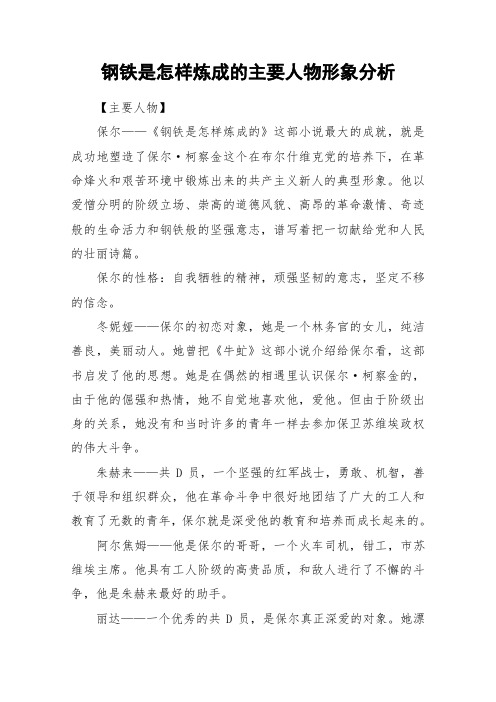 钢铁是怎样炼成的主要人物形象分析

【主要人物】

保尔——《钢铁是怎样炼成的》这部小说最大的成就，就是成功地塑造了保尔·柯察金这个在布尔什维克党的培养下，在革命烽火和艰苦环境中锻炼出来的共产主义新人的典型形象。他以爱憎分明的阶级立场、崇高的道德风貌、高昂的革命激情、奇迹般的生命活力和钢铁般的坚强意志，谱写着把一切献给党和人民的壮丽诗篇。

保尔的性格：自我牺牲的精神，顽强坚韧的意志，坚定不移的信念。

冬妮娅——保尔的初恋对象，她是一个林务官的女儿，纯洁善良，美丽动人。她曾把《牛虻》这部小说介绍给保尔看，这部书启发了他的思想。她是在偶然的相遇里认识保尔·柯察金的，由于他的倔强和热情，她不自觉地喜欢他，爱他。但由于阶级出身的关系，她没有和当时许多的青年一样去参加保卫苏维埃政权的伟大斗争。

朱赫来——共 D 员，一个坚强的红军战士，勇敢、机智，善于领导和组织群众，他在革命斗争中很好地团结了广大的工人和教育了无数的青年，保尔就是深受他的教育和培养而成长起来的。

阿尔焦姆——他是保尔的哥哥，一个火车司机，钳工，市苏维埃主席。他具有工人阶级的高贵品质，和敌人进行了不懈的斗争，他是朱赫来最好的助手。

丽达——一个优秀的共 D 员，是保尔真正深爱的对象。她漂